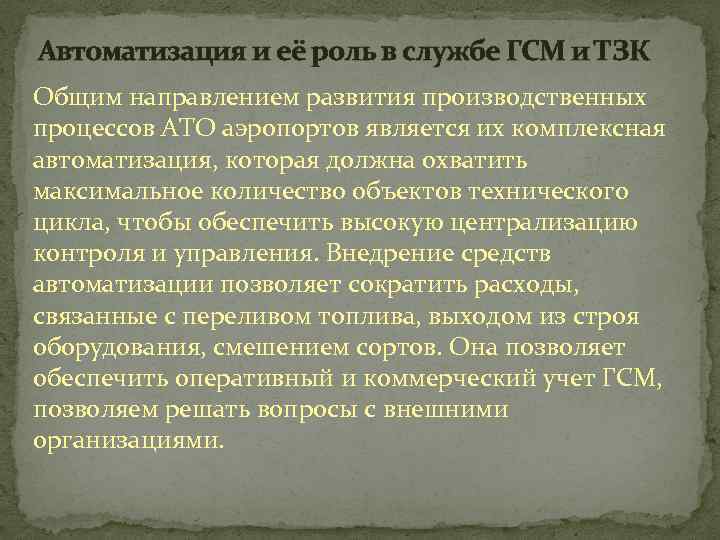 Автоматизация и её роль в службе ГСМ и ТЗК

Общим направлением развития производственных процессов АТО аэропортов является их комплексная автоматизация, которая должна охватить максимальное количество объектов технического цикла, чтобы обеспечить высокую централизацию контроля и управления. Внедрение средств автоматизации позволяет сократить расходы, связанные с переливом топлива, выходом из строя оборудования, смешением сортов. Она позволяет обеспечить оперативный и коммерческий учет ГСМ, позволяем решать вопросы с внешними организациями.